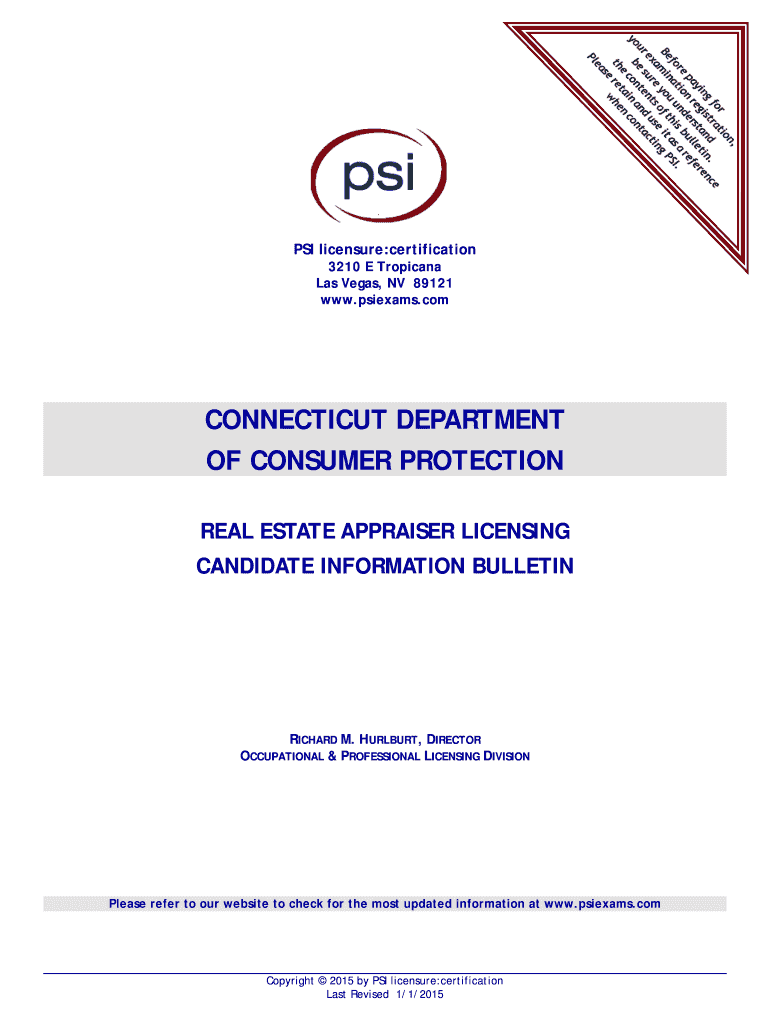 Before paying for your examination registration, be sure you understand the contents of this bulletin. Please retain and use it as a reference when contacting PSI.

psi

PSI licensure:certification
3210 E Tropicana
Las Vegas, NV 89121
www.psiexams.com

CONNECTICUT DEPARTMENT OF CONSUMER PROTECTION

REAL ESTATE APPRAISER LICENSING
CANDIDATE INFORMATION BULLETIN

RICHARD M. HURLBURT, DIRECTOR
OCCUPATIONAL & PROFESSIONAL LICENSING DIVISION

Please refer to our website to check for the most updated information at www.psiexams.com

Copyright © 2015 by PSI licensure:certification
Last Revised 1/1/2015